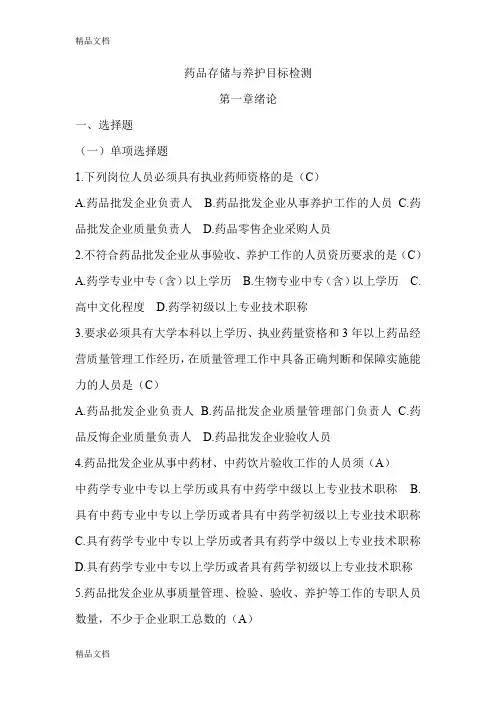 精品文档

药品存储与养护目标检测

第一章绪论

一、选择题

（一）单项选择题

1.下列岗位人员必须具有执业药师资格的是（C）

A.药品批发企业负责人　B.药品批发企业从事养护工作的人员 C.药品批发企业质量负责人　D.药品零售企业采购人员

2.不符合药品批发企业从事验收、养护工作的人员资历要求的是（C）

A.药学专业中专（含）以上学历　B.生物专业中专（含）以上学历　C.高中文化程度　D.药学初级以上专业技术职称

3.要求必须具有大学本科以上学历、执业药量资格和 3 年以上药品经营质量管理工作经历，在质量管理工作中具备正确判断和保障实施能力的人员是（C）

A.药品批发企业负责人 B.药品批发企业质量管理部门负责人 C.药品反悔企业质量负责人　D.药品批发企业验收人员

4.药品批发企业从事中药材、中药饮片验收工作的人员须（A）

中药学专业中专以上学历或具有中药学中级以上专业技术职称　B.具有中药专业中专以上学历或者具有中药学初级以上专业技术职称 C.具有药学专业中专以上学历或者具有药学中级以上专业技术职称 D.具有药学专业中专以上学历或者具有药学初级以上专业技术职称

5.药品批发企业从事质量管理、检验、验收、养护等工作的专职人员数量，不少于企业职工总数的（A）

精品文档